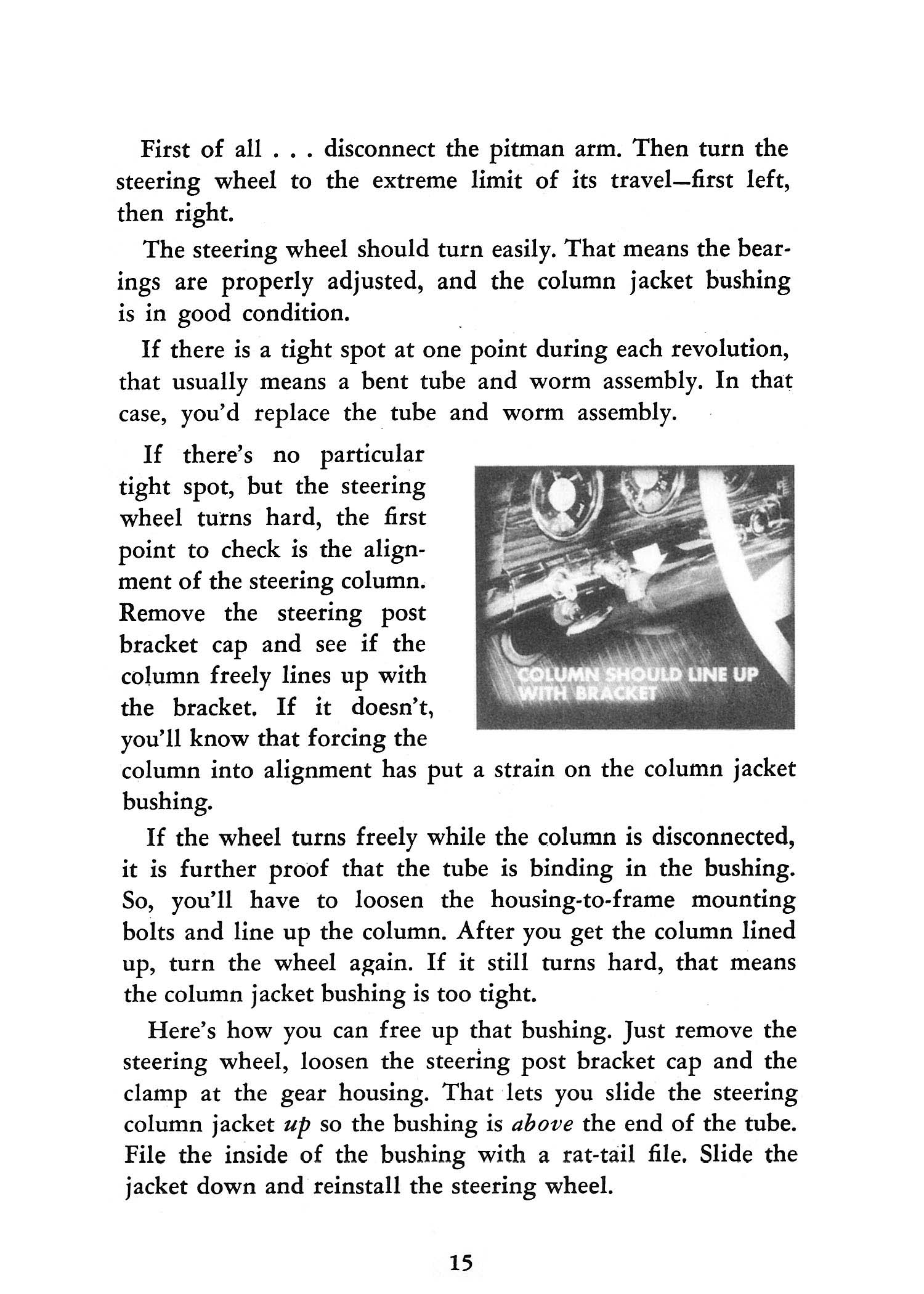 First of all . . . disconnect the pitman arm. Then turn the steering wheel to the extreme limit of its travel—first left, then right.

The steering wheel should turn easily. That means the bearings are properly adjusted, and the column jacket bushing is in good condition.

If there is a tight spot at one point during each revolution, that usually means a bent tube and worm assembly. In that case, you'd replace the tube and worm assembly.

If there's no particular tight spot, but the steering wheel turns hard, the first point to check is the alignment of the steering column. Remove the steering post bracket cap and see if the column freely lines up with the bracket. If it doesn't, you'll know that forcing the column into alignment has put a strain on the column jacket bushing.

COLUMN SHOULD LINE UP WITH BRACKET

If the wheel turns freely while the column is disconnected, it is further proof that the tube is binding in the bushing. So, you'll have to loosen the housing-to-frame mounting bolts and line up the column. After you get the column lined up, turn the wheel again. If it still turns hard, that means the column jacket bushing is too tight.

Here's how you can free up that bushing. Just remove the steering wheel, loosen the steering post bracket cap and the clamp at the gear housing. That lets you slide the steering column jacket up so the bushing is above the end of the tube. File the inside of the bushing with a rat-tail file. Slide the jacket down and reinstall the steering wheel.

15